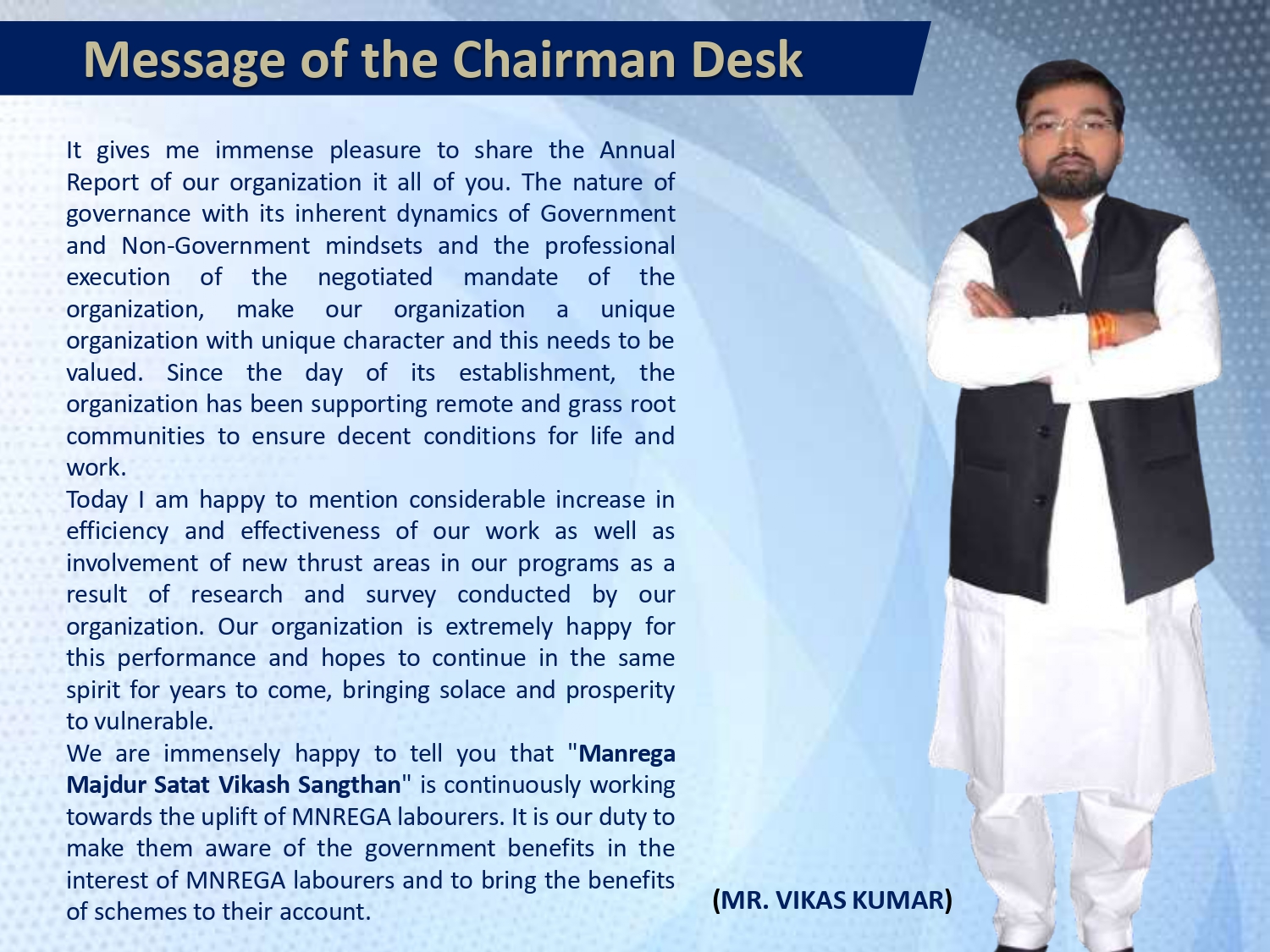 Message of the Chairman Desk

It gives me immense pleasure to share the Annual Report of our organization it all of you. The nature of governance with its inherent dynamics of Government and Non-Government mindsets and the professional execution of the negotiated mandate of the organization, make our organization a unique organization with unique character and this needs to be valued. Since the day of its establishment, the organization has been supporting remote and grass root communities to ensure decent conditions for life and work.

Today I am happy to mention considerable increase in efficiency and effectiveness of our work as well as involvement of new thrust areas in our programs as a result of research and survey conducted by our organization. Our organization is extremely happy for this performance and hopes to continue in the same spirit for years to come, bringing solace and prosperity to vulnerable.

We are immensely happy to tell you that "Manrega Majdur Satat Vikash Sangthan" is continuously working towards the uplift of MNREGA labourers. It is our duty to make them aware of the government benefits in the interest of MNREGA labourers and to bring the benefits of schemes to their account.

(MR. VIKAS KUMAR)